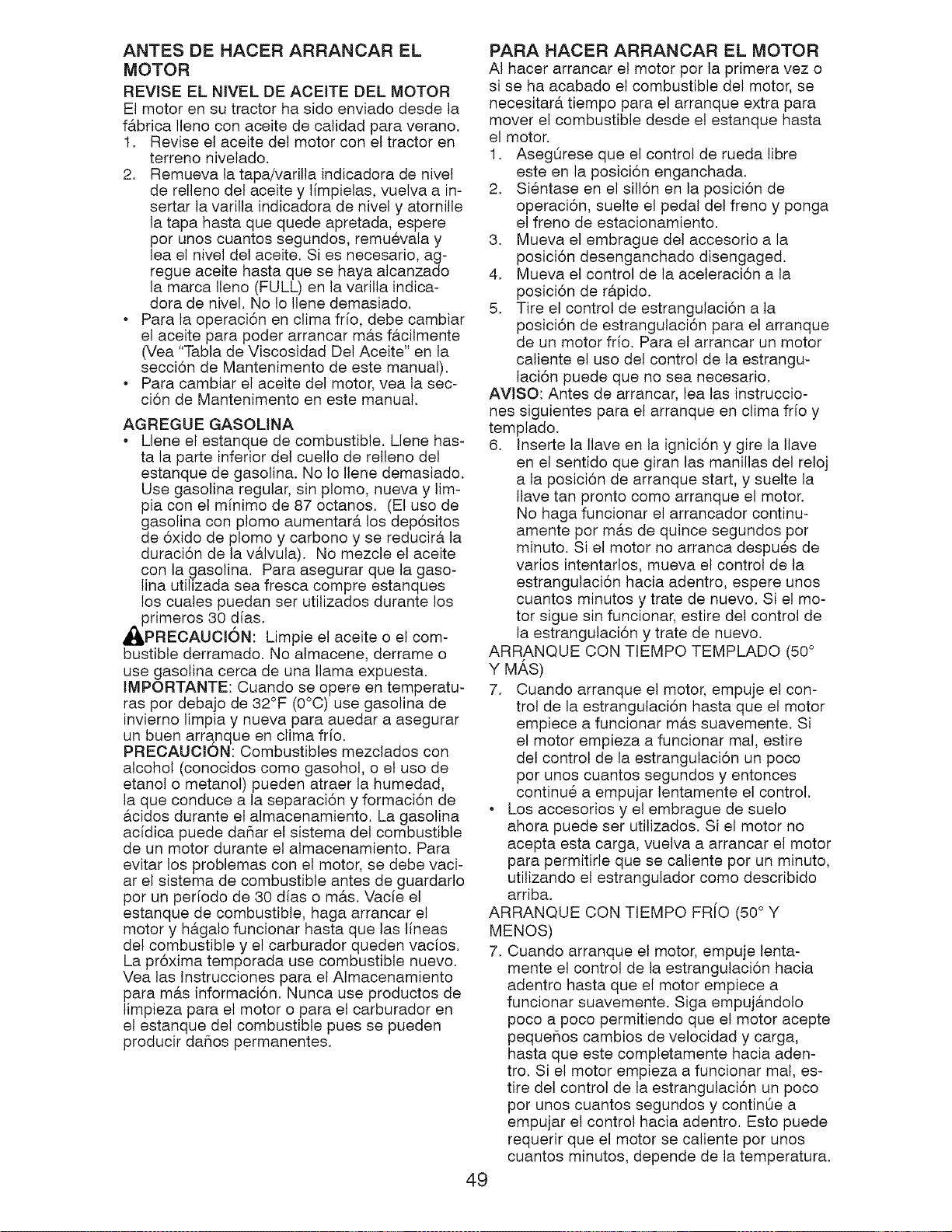 ANTES DE HACER ARRANCAR EL MOTOR

REVISE EL NIVEL DE ACEITE DEL MOTOR

El motor en su tractor ha sido enviado desde la fábrica lleno con aceite de calidad para verano.

1. Revise el aceite del motor con el tractor en terreno nivelado.

2. Remueva la tapa/varilla indicadora de nivel de relleno del aceite y límpielas, vuelva a insertar la varilla indicadora de nivel y atornille la tapa hasta que quede apretada, espere por unos cuantos segundos, remuévala y lea el nivel del aceite. Si es necesario, agregue aceite hasta que se haya alcanzado la marca lleno (FULL) en la varilla indicadora de nivel. No lo llene demasiado.

• Para la operación en clima frío, debe cambiar el aceite para poder arrancar más fácilmente (Vea "Tabla de Viscosidad Del Aceite" en la sección de Mantenimento de este manual).

• Para cambiar el aceite del motor, vea la sección de Mantenimento en este manual.

AGREGUE GASOLINA

• Llene el estanque de combustible. Llene hasta la parte inferior del cuello de relleno del estanque de gasolina. No lo llene demasiado. Use gasolina regular, sin plomo, nueva y limpia con el mínimo de 87 octanos. (El uso de gasolina con plomo aumentará los depósitos de óxido de plomo y carbono y se reducirá la duración de la válvula). No mezcle el aceite con la gasolina. Para asegurar que la gasolina utilizada sea fresca compre estanques los cuales puedan ser utilizados durante los primeros 30 días.

PRECAUCIÓN: Limpie el aceite o el combustible derramado. No almacene, derrame o use gasolina cerca de una llama expuesta.

IMPORTANTE: Cuando se opere en temperaturas por debajo de 32°F (0°C) use gasolina de invierno limpia y nueva para auedar a asegurar un buen arranque en clima frío.

PRECAUCIÓN: Combustibles mezclados con alcohol (conocidos como gasohol, o el uso de etanol o metanol) pueden atraer la humedad, la que conduce a la separación y formación de ácidos durante el almacenamiento. La gasolina acídica puede dañar el sistema del combustible de un motor durante el almacenamiento. Para evitar los problemas con el motor, se debe vaciar el sistema de combustible antes de guardarlo por un período de 30 días o más. Vacíe el estanque de combustible, haga arrancar el motor y hágalo funcionar hasta que las líneas del combustible y el carburador queden vacíos. La próxima temporada use combustible nuevo. Vea las Instrucciones para el Almacenamiento para más información. Nunca use productos de limpieza para el motor o para el carburador en el estanque del combustible pues se pueden producir daños permanentes.

PARA HACER ARRANCAR EL MOTOR

Al hacer arrancar el motor por la primera vez o si se ha acabado el combustible del motor, se necesitará tiempo para el arranque extra para mover el combustible desde el estanque hasta el motor.

1. Asegúrese que el control de rueda libre este en la posición enganchada.

2. Siéntase en el sillón en la posición de operación, suelte el pedal del freno y ponga el freno de estacionamiento.

3. Mueva el embrague del accesorio a la posición desenganchado disengaged.

4. Mueva el control de la aceleración a la posición de rápido.

5. Tire el control de estrangulación a la posición de estrangulación para el arranque de un motor frío. Para el arrancar un motor caliente el uso del control de la estrangulación puede que no sea necesario.

AVISO: Antes de arrancar, lea las instrucciones siguientes para el arranque en clima frío y templado.

6. Inserte la llave en la ignición y gire la llave en el sentido que giran las manillas del reloj a la posición de arranque start, y suelte la llave tan pronto como arranque el motor. No haga funcionar el arrancador continuamente por más de quince segundos por minuto. Si el motor no arranca después de varios intentarlos, mueva el control de la estrangulación hacia adentro, espere unos cuantos minutos y trate de nuevo. Si el motor sigue sin funcionar, estire del control de la estrangulación y trate de nuevo.

ARRANQUE CON TIEMPO TEMPLADO (50° Y MÁS)

7. Cuando arranque el motor, empuje el control de la estrangulación hasta que el motor empiece a funcionar más suavemente. Si el motor empieza a funcionar mal, estire del control de la estrangulación un poco por unos cuantos segundos y entonces continué a empujar lentamente el control.

• Los accesorios y el embrague de suelo ahora puede ser utilizados. Si el motor no acepta esta carga, vuelva a arrancar el motor para permitirle que se caliente por un minuto, utilizando el estrangulador como describido arriba.

ARRANQUE CON TIEMPO FRÍO (50° Y MENOS)

7. Cuando arranque el motor, empuje lentamente el control de la estrangulación hacia adentro hasta que el motor empiece a funcionar suavemente. Siga empujándolo poco a poco permitiendo que el motor acepte pequeños cambios de velocidad y carga, hasta que este completamente hacia adentro. Si el motor empieza a funcionar mal, estire del control de la estrangulación un poco por unos cuantos segundos y continúe a empujar el control hacia adentro. Esto puede requerir que el motor se caliente por unos cuantos minutos, depende de la temperatura.

49